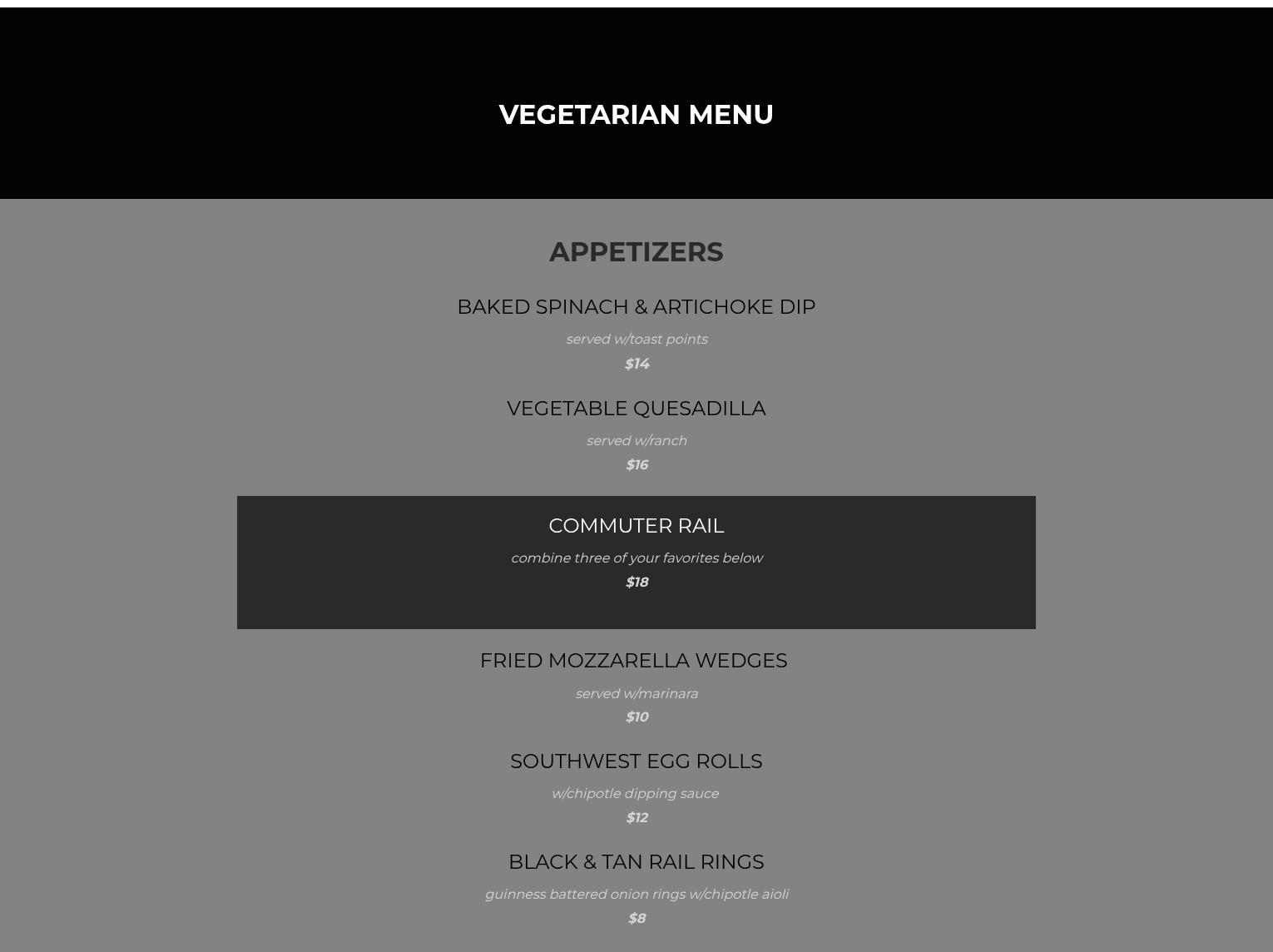 VEGETARIAN MENU

APPETIZERS

BAKED SPINACH & ARTICHOKE DIP

served w/toast points

$14

VEGETABLE QUESADILLA

served w/ranch

$16

COMMUTER RAIL

combine three of your favorites below

$18

FRIED MOZZARELLA WEDGES

served w/marinara

$10

SOUTHWEST EGG ROLLS

w/chipotle dipping sauce

$12

BLACK & TAN RAIL RINGS

guinness battered onion rings w/chipotle aioli

$8